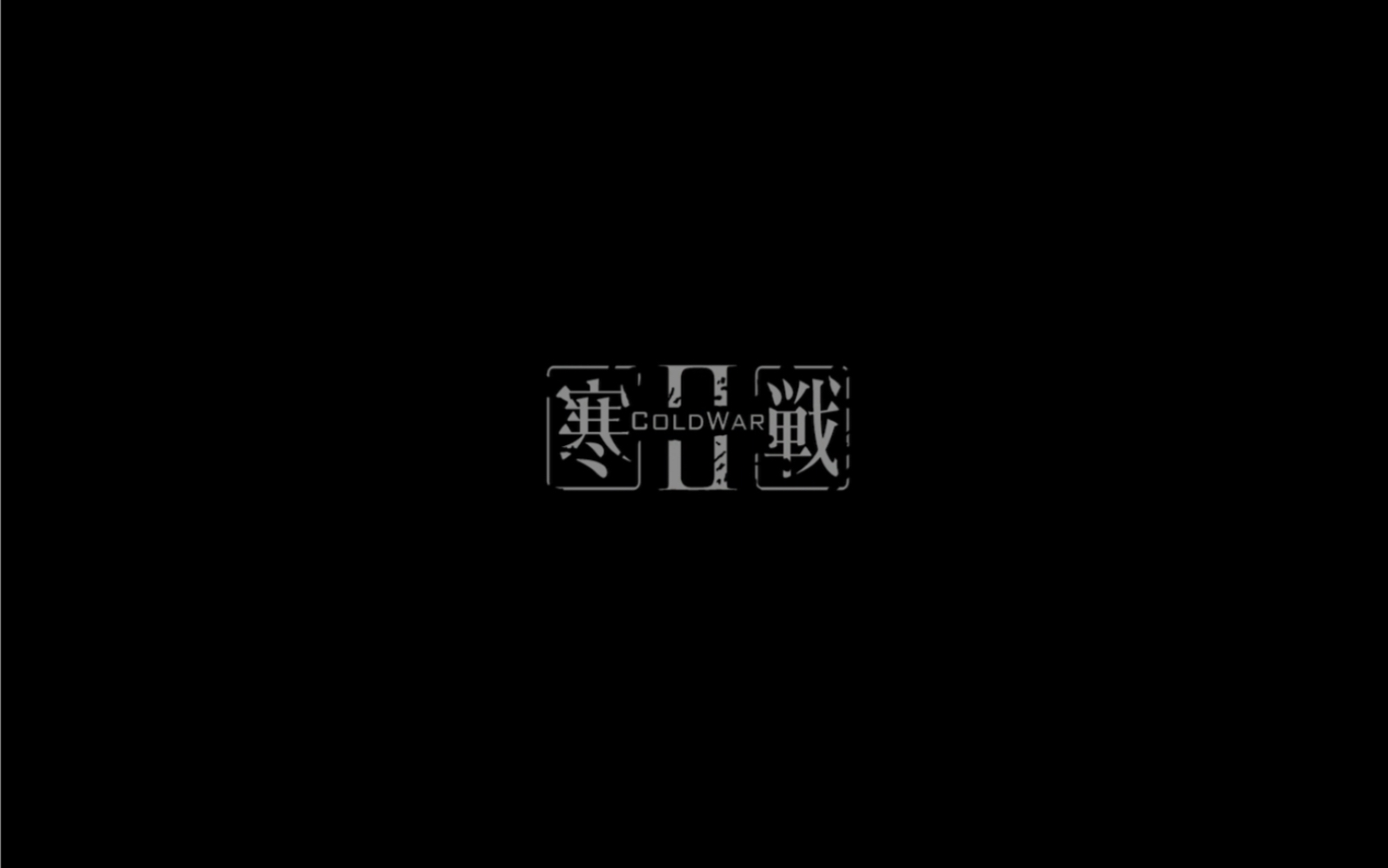 寒 II 戰
COLDWAR